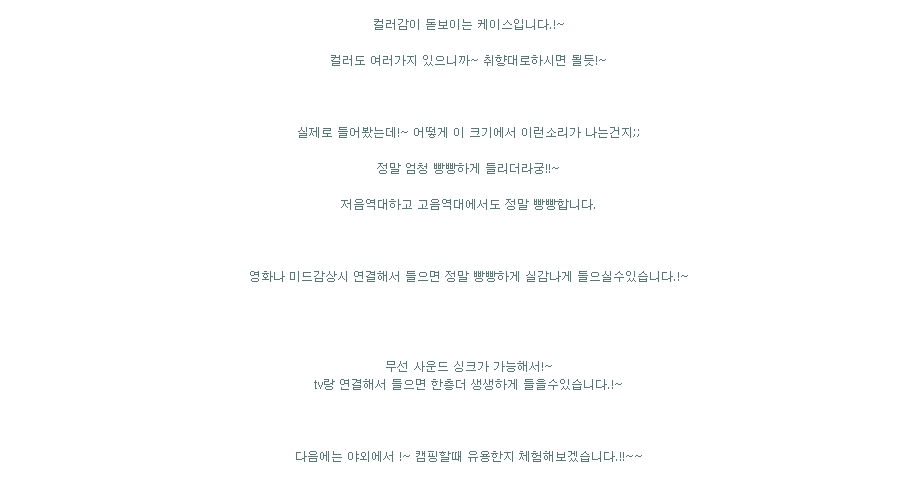 컬러감이 돋보이는 케이스입니다.!~

컬러도 여러가지 있으니까~ 취향대로하시면 될듯!~

실제로 들어봤는데!~ 어떻게 이 크기에서 이런소리가 나는건지;;

정말 엄청 빵빵하게 들리더라궁!!~

저음역대하고 고음역대에서도 정말 빵빵합니다.

영화나 미드감상시 연결해서 들으면 정말 빵빵하게 실감나게 들으실수있습니다.!~

무선 사운드 싱크가 가능해서!~
tv랑 연결해서 들으면 한층더 생생하게 들을수있습니다.!~

다음에는 야외에서 !~ 캠핑할때 유용한지 체험해보겠습니다.!!~~